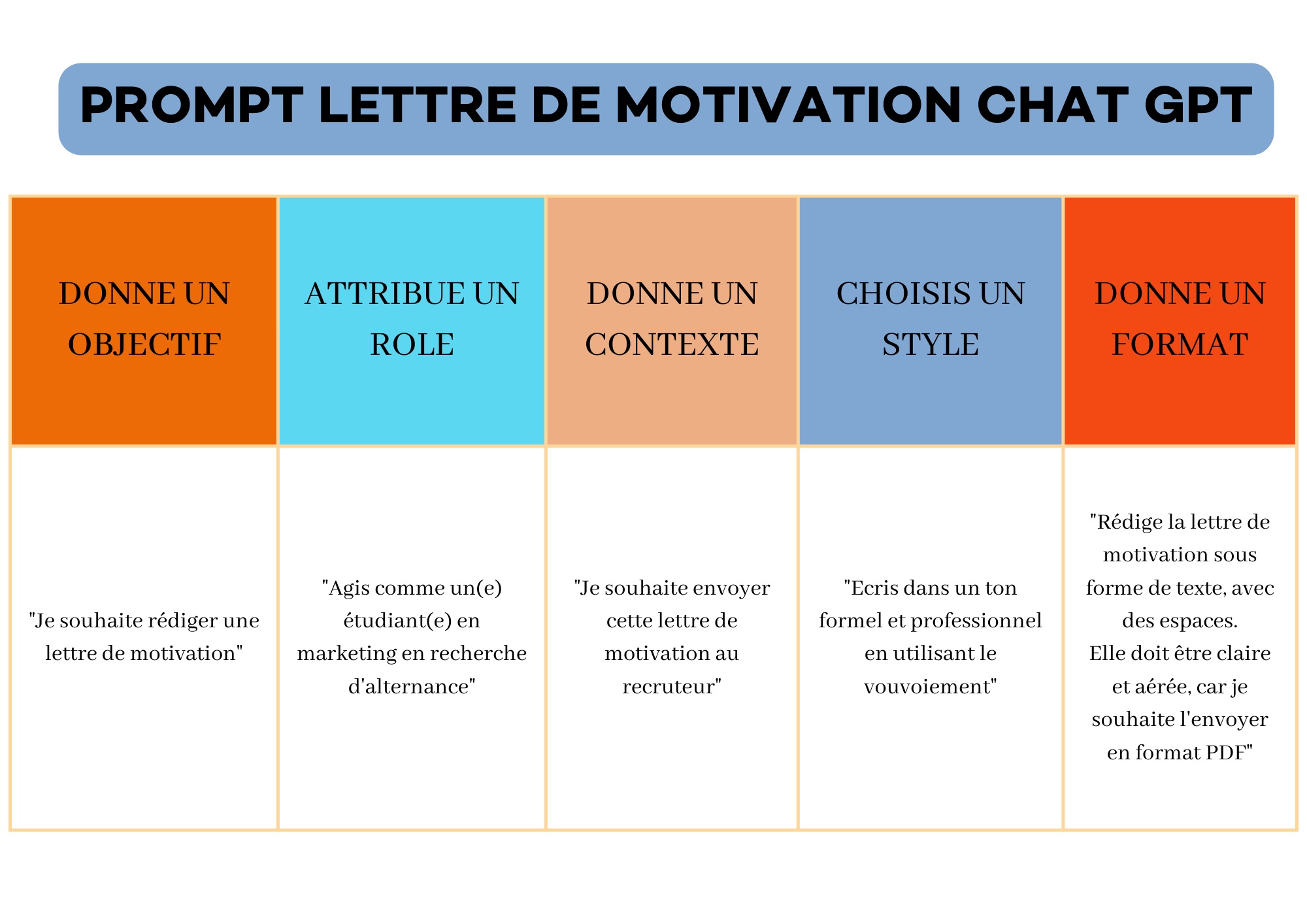 PROMPT LETTRE DE MOTIVATION CHAT GPT

| DONNE UN OBJECTIF | ATTRIBUE UN ROLE | DONNE UN CONTEXTE | CHOISIS UN STYLE | DONNE UN FORMAT |
|---|---|---|---|---|
| "Je souhaite rédiger une lettre de motivation" | "Agis comme un(e) étudiant(e) en marketing en recherche d'alternance" | "Je souhaite envoyer cette lettre de motivation au recruteur" | "Ecris dans un ton formel et professionnel en utilisant le vouvoiement" | "Rédige la lettre de motivation sous forme de texte, avec des espaces. Elle doit être claire et aérée, car je souhaite l'envoyer en format PDF" |